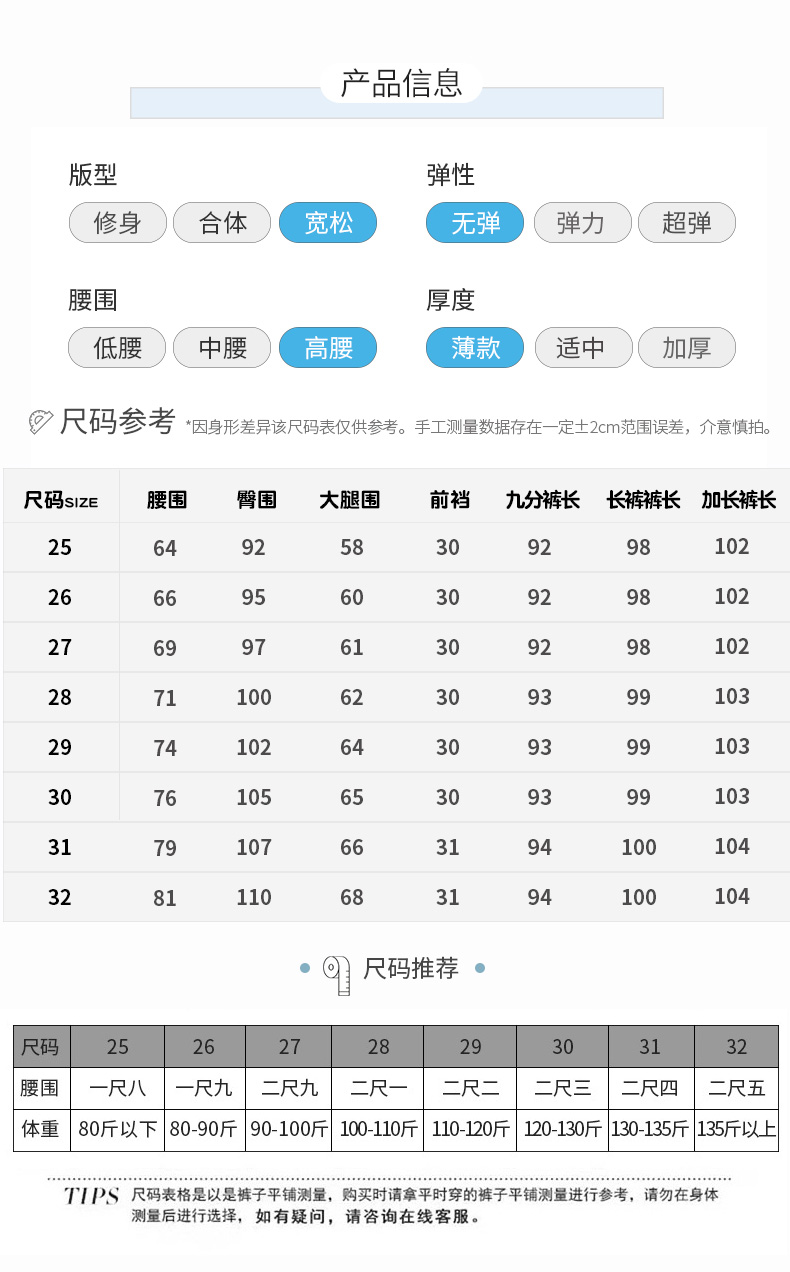 产品信息

版型
修身 合体 宽松

弹性
无弹 弹力 超弹

腰围
低腰 中腰 高腰

厚度
薄款 适中 加厚

尺码参考 *因身形差异该尺码表仅供参考。手工测量数据存在一定±2cm范围误差，介意慎拍。

| 尺码SIZE | 腰围 | 臀围 | 大腿围 | 前裆 | 九分裤长 | 长裤裤长 | 加长裤长 |
|---|---|---|---|---|---|---|---|
| 25 | 64 | 92 | 58 | 30 | 92 | 98 | 102 |
| 26 | 66 | 95 | 60 | 30 | 92 | 98 | 102 |
| 27 | 69 | 97 | 61 | 30 | 92 | 98 | 102 |
| 28 | 71 | 100 | 62 | 30 | 93 | 99 | 103 |
| 29 | 74 | 102 | 64 | 30 | 93 | 99 | 103 |
| 30 | 76 | 105 | 65 | 30 | 93 | 99 | 103 |
| 31 | 79 | 107 | 66 | 31 | 94 | 100 | 104 |
| 32 | 81 | 110 | 68 | 31 | 94 | 100 | 104 |

尺码推荐

| 尺码 | 25 | 26 | 27 | 28 | 29 | 30 | 31 | 32 |
|---|---|---|---|---|---|---|---|---|
| 腰围 | 一尺八 | 一尺九 | 二尺九 | 二尺一 | 二尺二 | 二尺三 | 二尺四 | 二尺五 |
| 体重 | 80斤以下 | 80-90斤 | 90-100斤 | 100-110斤 | 110-120斤 | 120-130斤 | 130-135斤 | 135斤以上 |

TIPS 尺码表格是以是裤子平铺测量，购买时请拿平时穿的裤子平铺测量进行参考，请勿在身体测量后进行选择，如有疑问，请咨询在线客服。